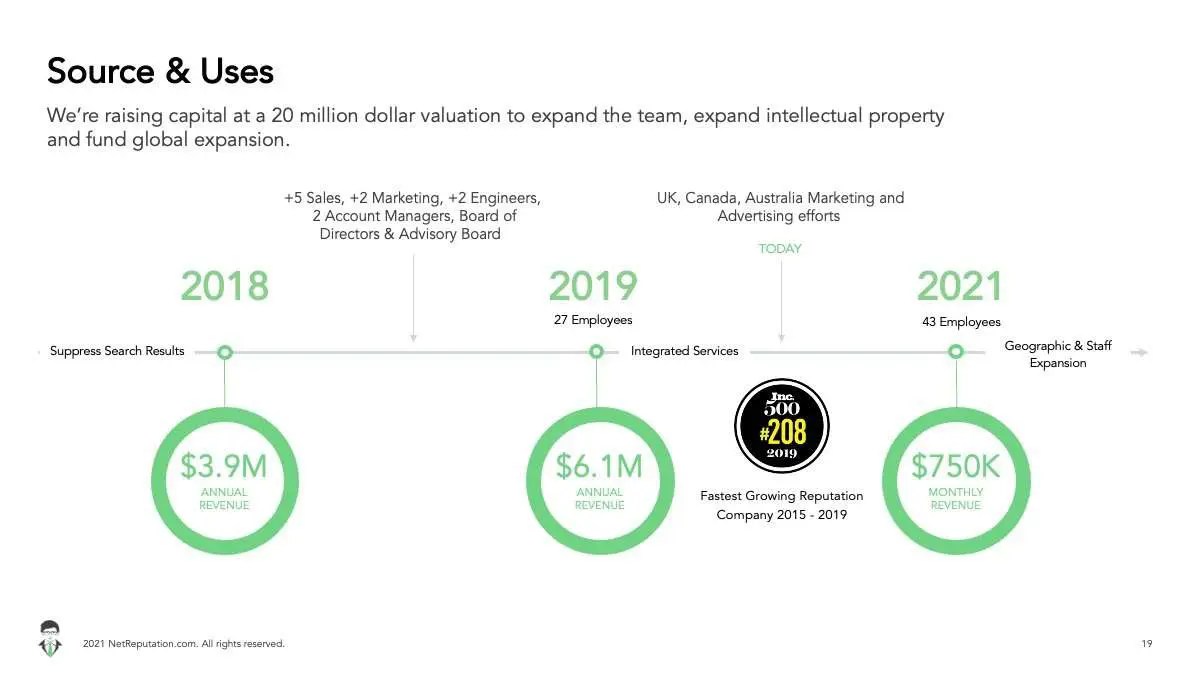 Source & Uses

We're raising capital at a 20 million dollar valuation to expand the team, expand intellectual property and fund global expansion.

+5 Sales, +2 Marketing, +2 Engineers, 2 Account Managers, Board of Directors & Advisory Board

UK, Canada, Australia Marketing and Advertising efforts

TODAY

2018

2019

27 Employees

2021

43 Employees

Suppress Search Results

Integrated Services

Geographic & Staff Expansion

$3.9M
ANNUAL REVENUE

$6.1M
ANNUAL REVENUE

Inc. 500 #208 2019

Fastest Growing Reputation Company 2015 - 2019

$750K
MONTHLY REVENUE

2021 NetReputation.com. All rights reserved.

19